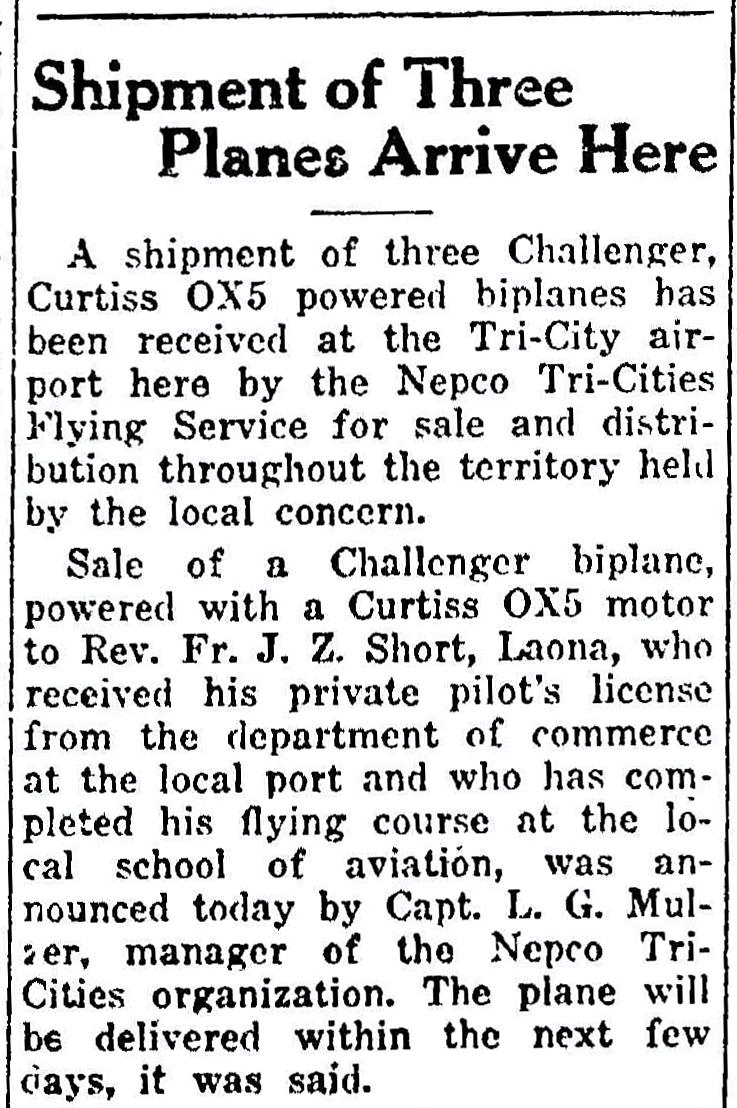 Shipment of Three Planes Arrive Here

A shipment of three Challenger, Curtiss OX5 powered biplanes has been received at the Tri-City airport here by the Nepco Tri-Cities Flying Service for sale and distribution throughout the territory held by the local concern.

Sale of a Challenger biplane, powered with a Curtiss OX5 motor to Rev. Fr. J. Z. Short, Laona, who received his private pilot's license from the department of commerce at the local port and who has completed his flying course at the local school of aviation, was announced today by Capt. L. G. Mulzer, manager of the Nepco Tri-Cities organization. The plane will be delivered within the next few days, it was said.